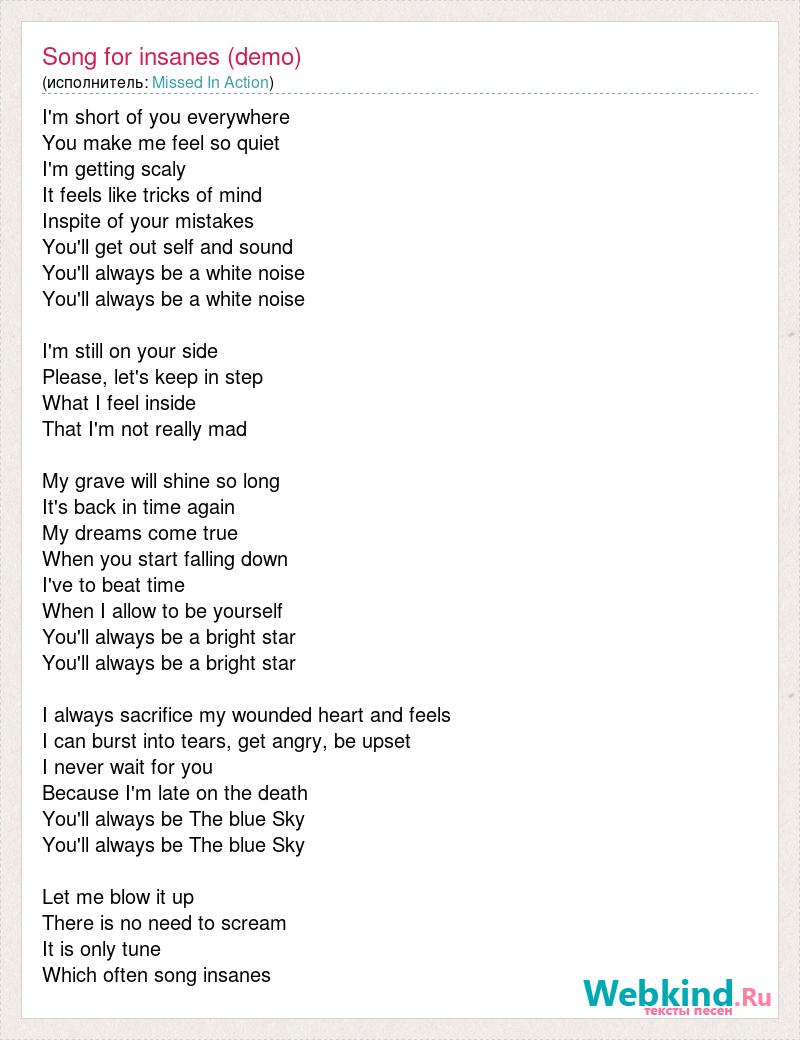 Song for insanes (demo)
(исполнитель: Missed In Action)

I'm short of you everywhere
You make me feel so quiet
I'm getting scaly
It feels like tricks of mind
Inspite of your mistakes
You'll get out self and sound
You'll always be a white noise
You'll always be a white noise

I'm still on your side
Please, let's keep in step
What I feel inside
That I'm not really mad

My grave will shine so long
It's back in time again
My dreams come true
When you start falling down
I've to beat time
When I allow to be yourself
You'll always be a bright star
You'll always be a bright star

I always sacrifice my wounded heart and feels
I can burst into tears, get angry, be upset
I never wait for you
Because I'm late on the death
You'll always be The blue Sky
You'll always be The blue Sky

Let me blow it up
There is no need to scream
It is only tune
Which often song insanes

Webkind.Ru
тексты песен